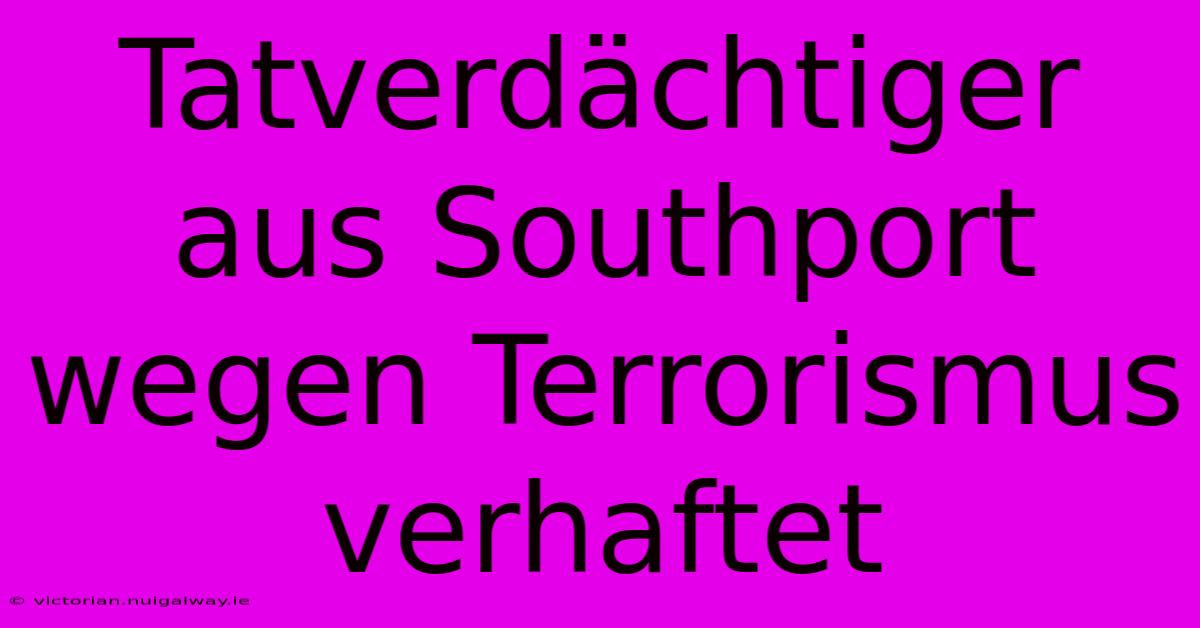 Tatverdächtiger aus Southport wegen Terrorismus verhaftet

© victorian.nuigalway.ie